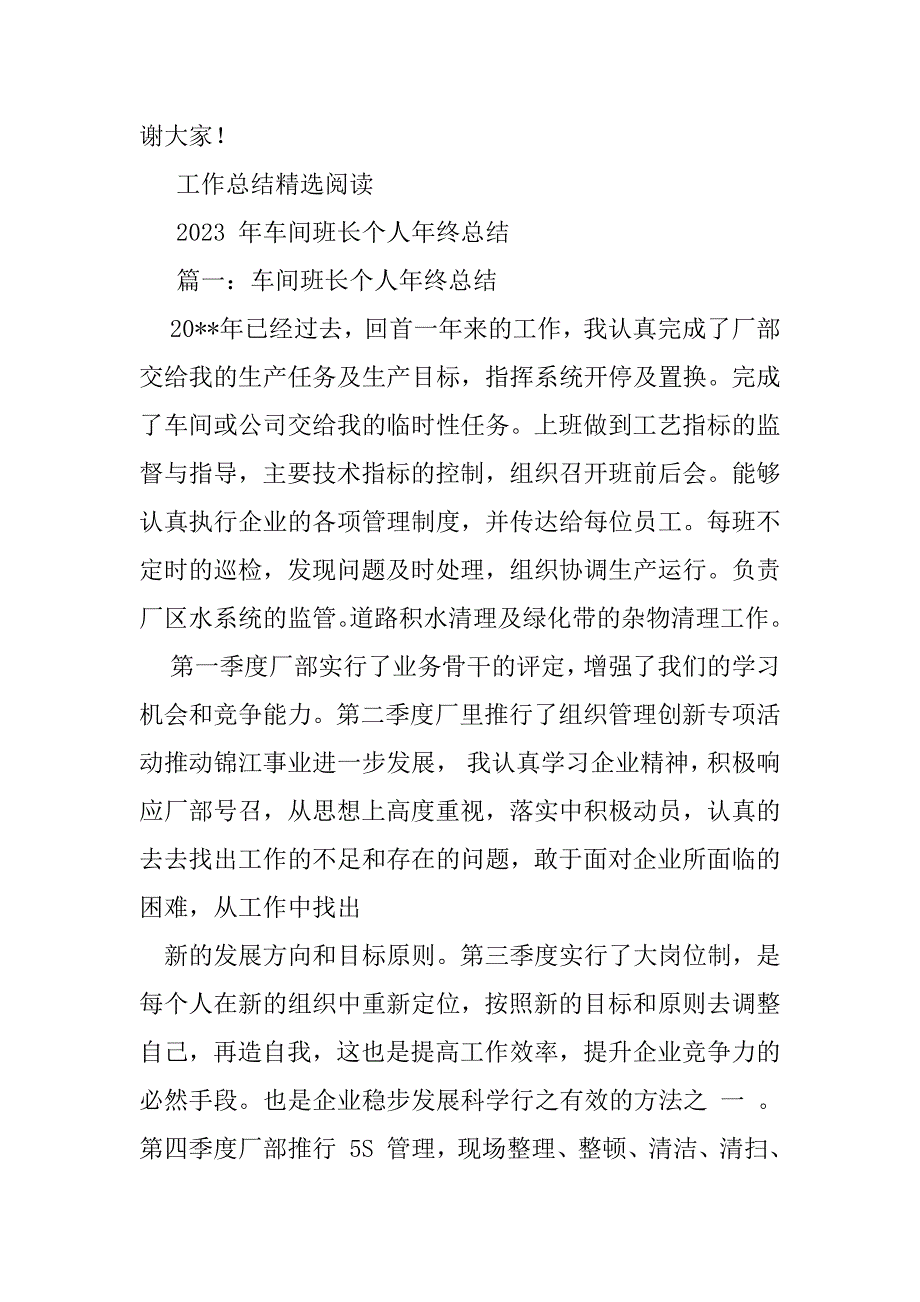 谢大家！

工作总结精选阅读

2023 年车间班长个人年终总结

篇一：车间班长个人年终总结

20**年已经过去，回首一年来的工作，我认真完成了厂部交给我的生产任务及生产目标，指挥系统开停及置换。完成了车间或公司交给我的临时性任务。上班做到工艺指标的监督与指导，主要技术指标的控制，组织召开班前后会。能够认真执行企业的各项管理制度，并传达给每位员工。每班不定时的巡检，发现问题及时处理，组织协调生产运行。负责厂区水系统的监管。道路积水清理及绿化带的杂物清理工作。

第一季度厂部实行了业务骨干的评定，增强了我们的学习机会和竞争能力。第二季度厂里推行了组织管理创新专项活动推动锦江事业进一步发展， 我认真学习企业精神，积极响应厂部号召，从思想上高度重视，落实中积极动员，认真的去去找出工作的不足和存在的问题，敢于面对企业所面临的困难，从工作中找出

新的发展方向和目标原则。第三季度实行了大岗位制，是每个人在新的组织中重新定位，按照新的目标和原则去调整自己，再造自我，这也是提高工作效率，提升企业竞争力的必然手段。也是企业稳步发展科学行之有效的方法之 一 。第四季度厂部推行 5S 管理，现场整理、整顿、清洁、清扫、